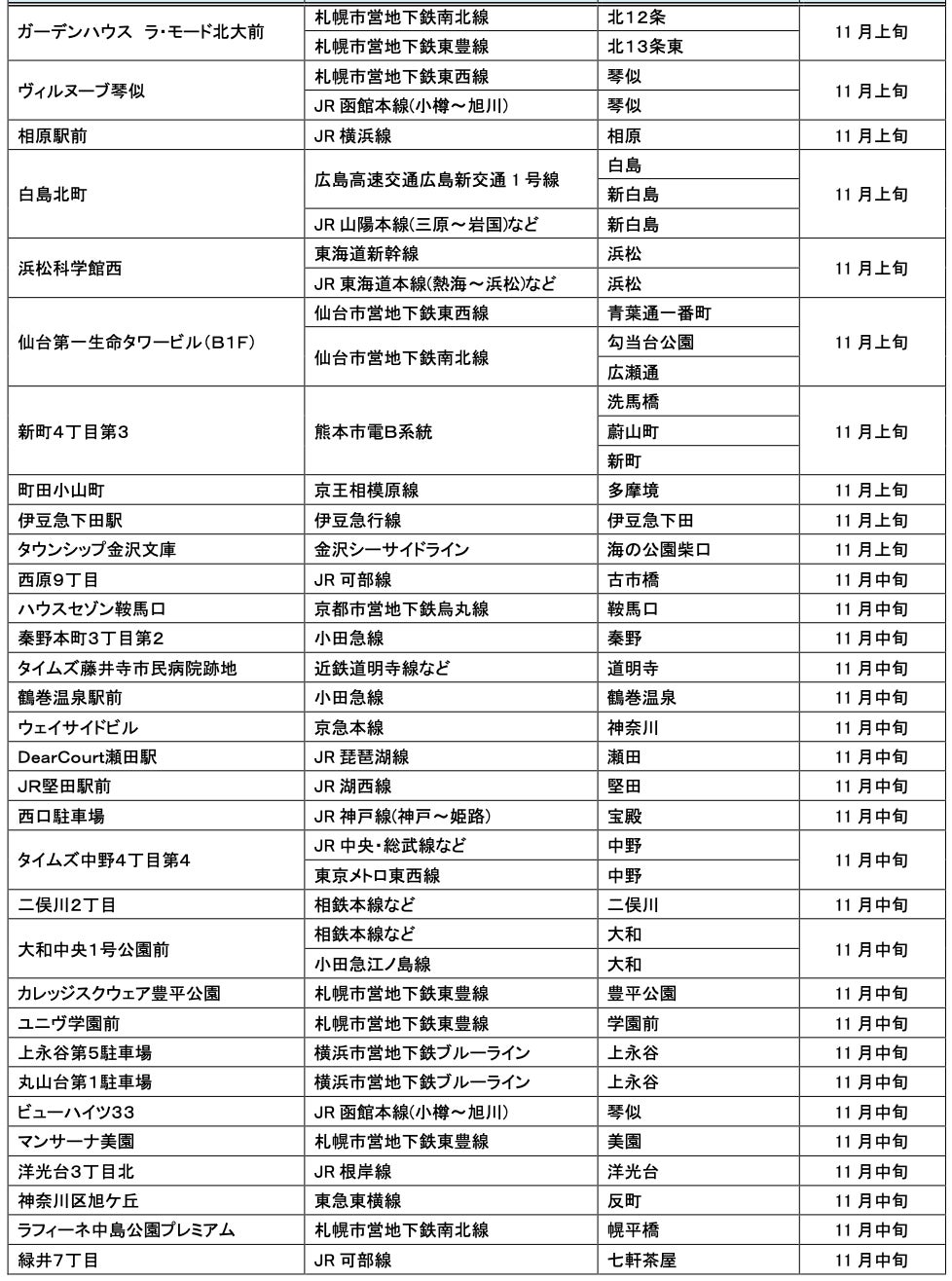 | | | | |
|---|---|---|---|
| ガーデンハウス ラ・モード北大前 | 札幌市営地下鉄南北線 | 北12条 | 11 月上旬 |
| | 札幌市営地下鉄東豊線 | 北13条東 | |
| ヴィルヌーブ琴似 | 札幌市営地下鉄東西線 | 琴似 | 11 月上旬 |
| | JR 函館本線(小樽～旭川) | 琴似 | |
| 相原駅前 | JR 横浜線 | 相原 | 11 月上旬 |
| 白島北町 | 広島高速交通広島新交通 1 号線 | 白島 | 11 月上旬 |
| | | 新白島 | |
| | JR 山陽本線(三原～岩国)など | 新白島 | |
| 浜松科学館西 | 東海道新幹線 | 浜松 | 11 月上旬 |
| | JR 東海道本線(熱海～浜松)など | 浜松 | |
| 仙台第一生命タワービル(B1F) | 仙台市営地下鉄東西線 | 青葉通一番町 | 11 月上旬 |
| | 仙台市営地下鉄南北線 | 勾当台公園 | |
| | | 広瀬通 | |
| 新町4丁目第3 | 熊本市電B系統 | 洗馬橋 | 11 月上旬 |
| | | 蔚山町 | |
| | | 新町 | |
| 町田小山町 | 京王相模原線 | 多摩境 | 11 月上旬 |
| 伊豆急下田駅 | 伊豆急行線 | 伊豆急下田 | 11 月上旬 |
| タウンシップ金沢文庫 | 金沢シーサイドライン | 海の公園柴口 | 11 月上旬 |
| 西原9丁目 | JR 可部線 | 古市橋 | 11 月中旬 |
| ハウスセゾン鞍馬口 | 京都市営地下鉄烏丸線 | 鞍馬口 | 11 月中旬 |
| 秦野本町3丁目第2 | 小田急線 | 秦野 | 11 月中旬 |
| タイムズ藤井寺市民病院跡地 | 近鉄道明寺線など | 道明寺 | 11 月中旬 |
| 鶴巻温泉駅前 | 小田急線 | 鶴巻温泉 | 11 月中旬 |
| ウェイサイドビル | 京急本線 | 神奈川 | 11 月中旬 |
| DearCourt瀬田駅 | JR 琵琶湖線 | 瀬田 | 11 月中旬 |
| JR堅田駅前 | JR 湖西線 | 堅田 | 11 月中旬 |
| 西口駐車場 | JR 神戸線(神戸～姫路) | 宝殿 | 11 月中旬 |
| タイムズ中野4丁目第4 | JR 中央・総武線など | 中野 | 11 月中旬 |
| | 東京メトロ東西線 | 中野 | |
| 二俣川2丁目 | 相鉄本線など | 二俣川 | 11 月中旬 |
| 大和中央1号公園前 | 相鉄本線など | 大和 | 11 月中旬 |
| | 小田急江ノ島線 | 大和 | |
| カレッジスクウェア豊平公園 | 札幌市営地下鉄東豊線 | 豊平公園 | 11 月中旬 |
| ユニヴ学園前 | 札幌市営地下鉄東豊線 | 学園前 | 11 月中旬 |
| 上永谷第5駐車場 | 横浜市営地下鉄ブルーライン | 上永谷 | 11 月中旬 |
| 丸山台第1駐車場 | 横浜市営地下鉄ブルーライン | 上永谷 | 11 月中旬 |
| ビューハイツ33 | JR 函館本線(小樽～旭川) | 琴似 | 11 月中旬 |
| マンサーナ美園 | 札幌市営地下鉄東豊線 | 美園 | 11 月中旬 |
| 洋光台3丁目北 | JR 根岸線 | 洋光台 | 11 月中旬 |
| 神奈川区旭ケ丘 | 東急東横線 | 反町 | 11 月中旬 |
| ラフィーネ中島公園プレミアム | 札幌市営地下鉄南北線 | 幌平橋 | 11 月中旬 |
| 緑井7丁目 | JR 可部線 | 七軒茶屋 | 11 月中旬 |